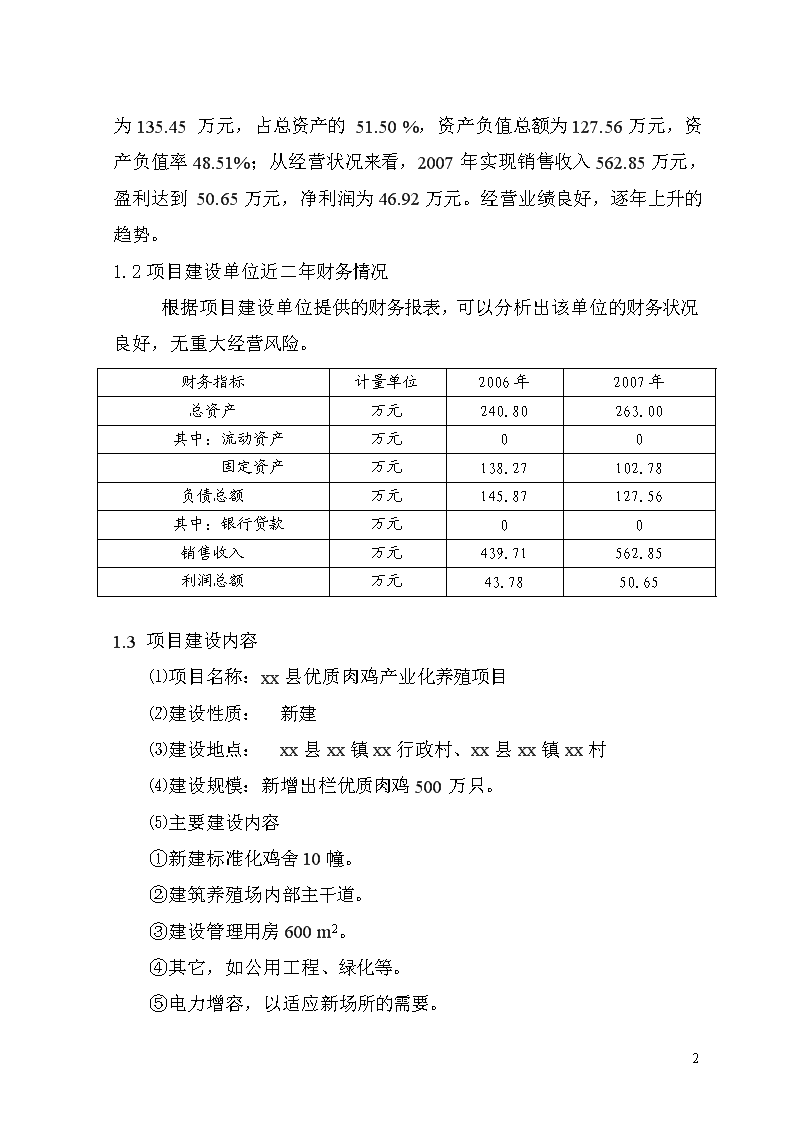 为 135.45 万元，占总资产的 51.50 %，资产负值总额为 127.56 万元，资产负值率 48.51%；从经营状况来看，2007 年实现销售收入 562.85 万元，盈利达到 50.65 万元，净利润为 46.92 万元。经营业绩良好，逐年上升的趋势。

1.2 项目建设单位近二年财务情况

根据项目建设单位提供的财务报表，可以分析出该单位的财务状况良好，无重大经营风险。

| 财务指标 | 计量单位 | 2006 年 | 2007 年 |
|---|---|---|---|
| 总资产 | 万元 | 240.80 | 263.00 |
| 其中：流动资产 | 万元 | 0 | 0 |
| 固定资产 | 万元 | 138.27 | 102.78 |
| 负债总额 | 万元 | 145.87 | 127.56 |
| 其中：银行贷款 | 万元 | 0 | 0 |
| 销售收入 | 万元 | 439.71 | 562.85 |
| 利润总额 | 万元 | 43.78 | 50.65 |

1.3 项目建设内容

⑴项目名称：xx 县优质肉鸡产业化养殖项目

⑵建设性质： 新建

⑶建设地点： xx 县 xx 镇 xx 行政村、xx 县 xx 镇 xx 村

⑷建设规模：新增出栏优质肉鸡 500 万只。

⑸主要建设内容

①新建标准化鸡舍 10 幢。

②建筑养殖场内部主干道。

③建设管理用房 600 $m^2$。

④其它，如公用工程、绿化等。

⑤电力增容，以适应新场所的需要。

2